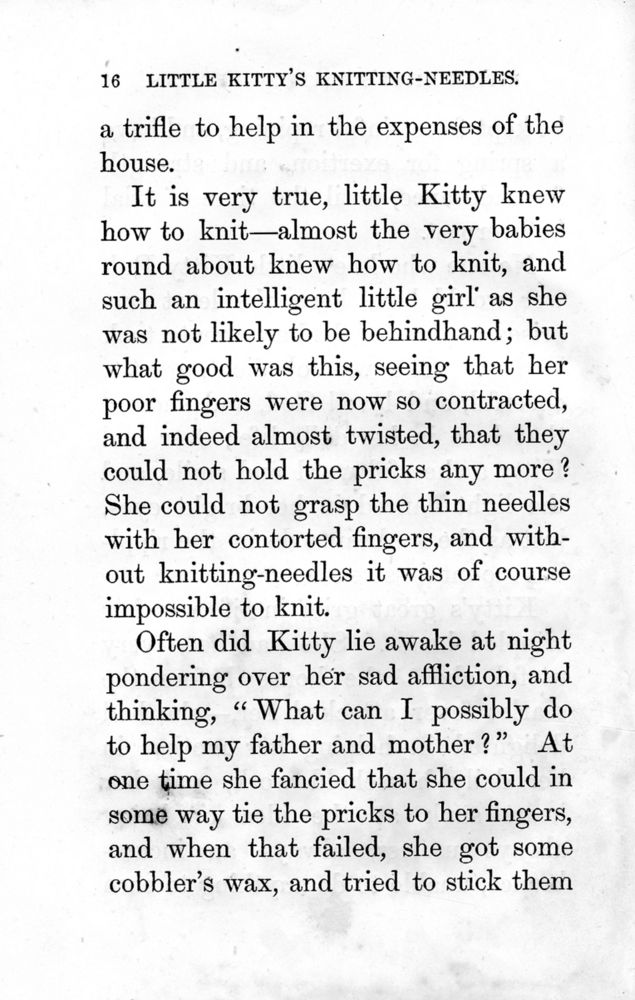 16 LITTLE KITTY'S KNITTING-NEEDLES.

a trifle to help in the expenses of the house.

It is very true, little Kitty knew how to knit—almost the very babies round about knew how to knit, and such an intelligent little girl as she was not likely to be behindhand; but what good was this, seeing that her poor fingers were now so contracted, and indeed almost twisted, that they could not hold the pricks any more? She could not grasp the thin needles with her contorted fingers, and without knitting-needles it was of course impossible to knit.

Often did Kitty lie awake at night pondering over her sad affliction, and thinking, "What can I possibly do to help my father and mother?" At one time she fancied that she could in some way tie the pricks to her fingers, and when that failed, she got some cobbler's wax, and tried to stick them